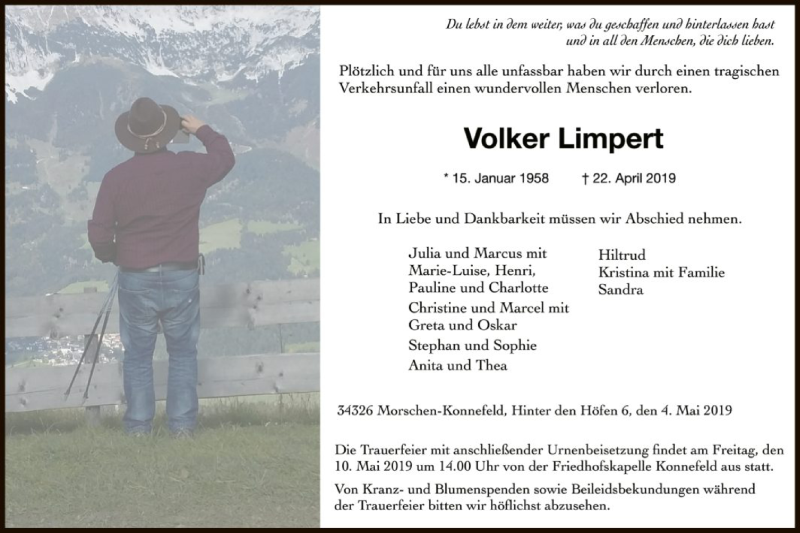 Du lebst in dem weiter, was du geschaffen und hinterlassen hast und in all den Menschen, die dich lieben.

Plötzlich und für uns alle unfassbar haben wir durch einen tragischen Verkehrsunfall einen wundervollen Menschen verloren.

Volker Limpert

* 15. Januar 1958 † 22. April 2019

In Liebe und Dankbarkeit müssen wir Abschied nehmen.

Julia und Marcus mit Marie-Luise, Henri, Pauline und Charlotte
Christine und Marcel mit Greta und Oskar
Stephan und Sophie
Anita und Thea

Hiltrud
Kristina mit Familie
Sandra

34326 Morschen-Konnefeld, Hinter den Höfen 6, den 4. Mai 2019

Die Trauerfeier mit anschließender Urnenbeisetzung findet am Freitag, den 10. Mai 2019 um 14.00 Uhr von der Friedhofskapelle Konnefeld aus statt.

Von Kranz- und Blumenspenden sowie Beileidsbekundungen während der Trauerfeier bitten wir höflichst abzusehen.